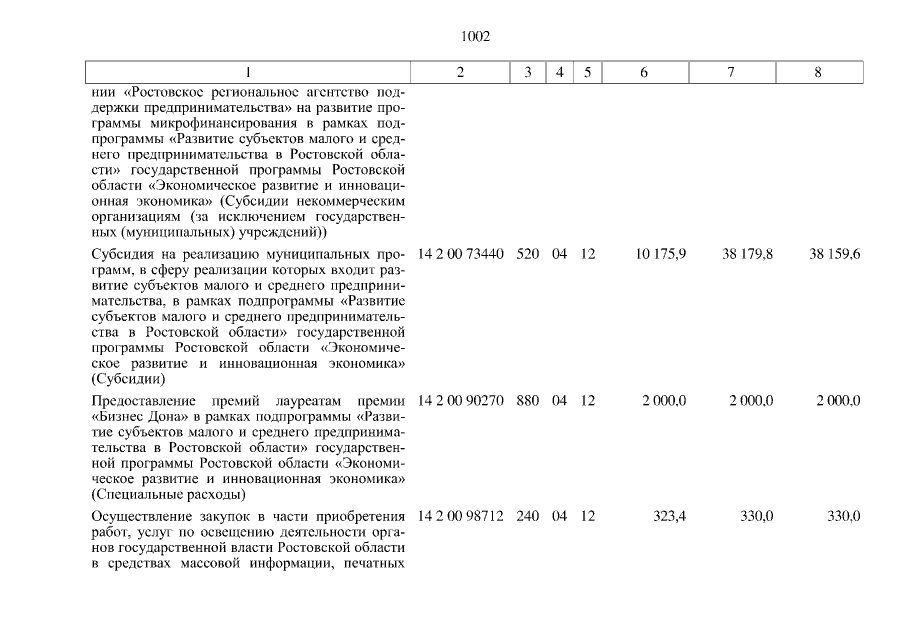 1002

| 1 | 2 | 3 | 4 | 5 | 6 | 7 | 8 |
|---|---|---|---|---|---|---|---|
| нии «Ростовское региональное агентство поддержки предпринимательства» на развитие программы микрофинансирования в рамках подпрограммы «Развитие субъектов малого и среднего предпринимательства в Ростовской области» государственной программы Ростовской области «Экономическое развитие и инновационная экономика» (Субсидии некоммерческим организациям (за исключением государственных (муниципальных) учреждений)) | | | | | | | |
| Субсидия на реализацию муниципальных программ, в сферу реализации которых входит развитие субъектов малого и среднего предпринимательства, в рамках подпрограммы «Развитие субъектов малого и среднего предпринимательства в Ростовской области» государственной программы Ростовской области «Экономическое развитие и инновационная экономика» (Субсидии) | 14 2 00 73440 | 520 | 04 | 12 | 10 175,9 | 38 179,8 | 38 159,6 |
| Предоставление премий лауреатам премии «Бизнес Дона» в рамках подпрограммы «Развитие субъектов малого и среднего предпринимательства в Ростовской области» государственной программы Ростовской области «Экономическое развитие и инновационная экономика» (Специальные расходы) | 14 2 00 90270 | 880 | 04 | 12 | 2 000,0 | 2 000,0 | 2 000,0 |
| Осуществление закупок в части приобретения работ, услуг по освещению деятельности органов государственной власти Ростовской области в средствах массовой информации, печатных | 14 2 00 98712 | 240 | 04 | 12 | 323,4 | 330,0 | 330,0 |